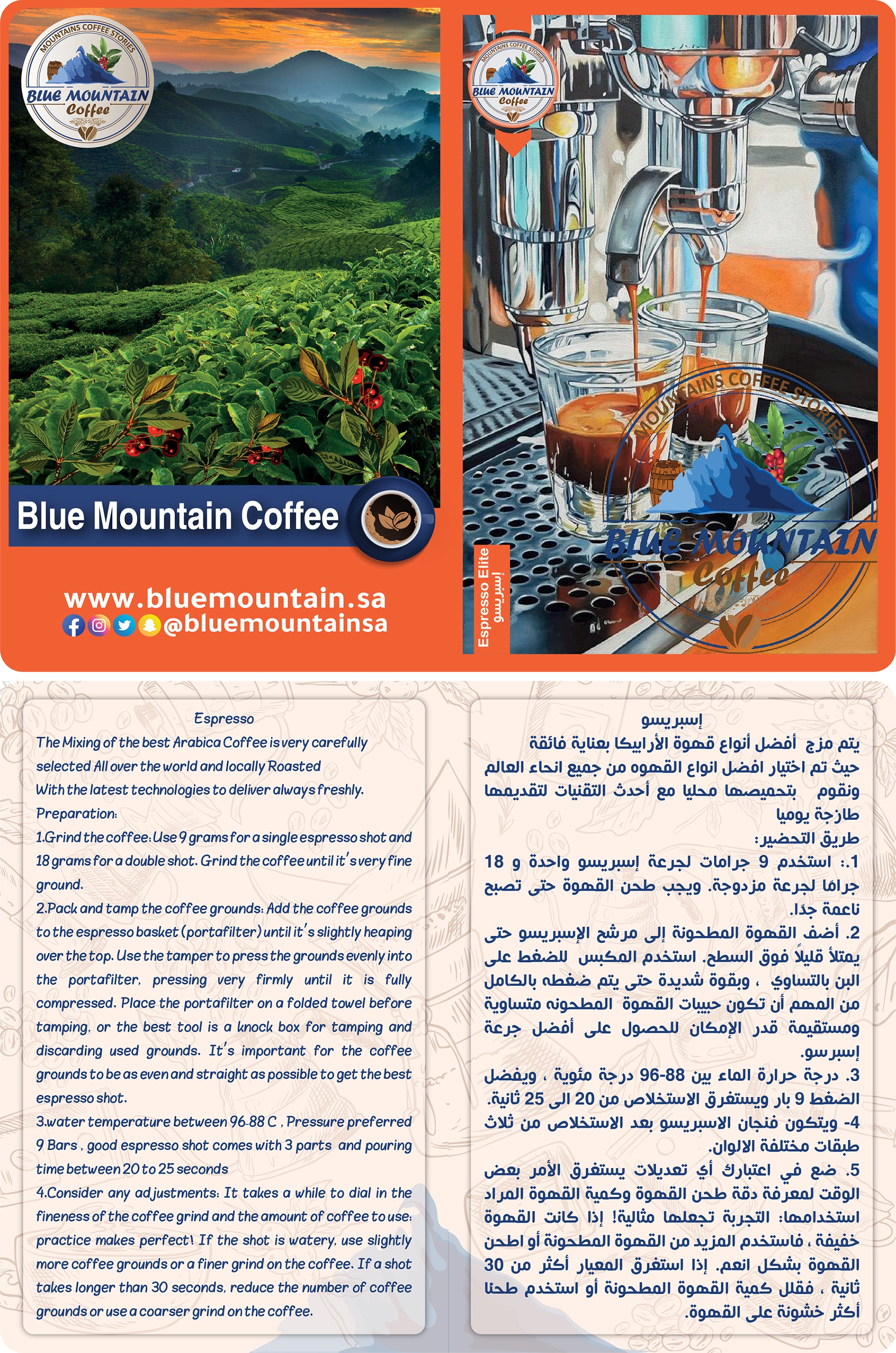 MOUNTAINS COFFEE STORIES
BLUE MOUNTAIN
Coffee

Blue Mountain Coffee

www.bluemountain.sa
@bluemountainsa

MOUNTAINS COFFEE STORIES
BLUE MOUNTAIN
Coffee

Espresso Elite
إسبريسو

MOUNTAINS COFFEE STORIES
BLUE MOUNTAIN
Coffee

Espresso
The Mixing of the best Arabica Coffee is very carefully selected All over the world and locally Roasted
With the latest technologies to deliver always freshly.
Preparation:
1.Grind the coffee: Use 9 grams for a single espresso shot and 18 grams for a double shot. Grind the coffee until it's very fine ground.
2.Pack and tamp the coffee grounds: Add the coffee grounds to the espresso basket (portafilter) until it's slightly heaping over the top. Use the tamper to press the grounds evenly into the portafilter, pressing very firmly until it is fully compressed. Place the portafilter on a folded towel before tamping, or the best tool is a knock box for tamping and discarding used grounds. It's important for the coffee grounds to be as even and straight as possible to get the best espresso shot.
3.water temperature between 96-88 C , Pressure preferred 9 Bars , good espresso shot comes with 3 parts and pouring time between 20 to 25 seconds
4.Consider any adjustments: It takes a while to dial in the fineness of the coffee grind and the amount of coffee to use: practice makes perfect! If the shot is watery, use slightly more coffee grounds or a finer grind on the coffee. If a shot takes longer than 30 seconds, reduce the number of coffee grounds or use a coarser grind on the coffee.

إسبريسو
يتم مزج أفضل أنواع قهوة الأرابيكا بعناية فائقة حيث تم اختيار افضل انواع القهوه من جميع انحاء العالم ونقوم بتحميصها محليا مع أحدث التقنيات لتقديمها طازجة يوميا
طريق التحضير:
1.: استخدم 9 جرامات لجرعة إسبريسو واحدة و 18 جرامًا لجرعة مزدوجة. ويجب طحن القهوة حتى تصبح ناعمة جدًا.
2. أضف القهوة المطحونة إلى مرشح الإسبريسو حتى يمتلأ قليلاً فوق السطح. استخدم المكبس للضغط على البن بالتساوي ، وبقوة شديدة حتى يتم ضغطه بالكامل من المهم أن تكون حبيبات القهوة المطحونه متساوية ومستقيمة قدر الإمكان للحصول على أفضل جرعة إسبرسو.
3. درجة حرارة الماء بين 88-96 درجة مئوية ، ويفضل الضغط 9 بار ويستغرق الاستخلاص من 20 الى 25 ثانية.
4- ويتكون فنجان الاسبريسو بعد الاستخلاص من ثلاث طبقات مختلفة الالوان.
5. ضع في اعتبارك أي تعديلات يستغرق الأمر بعض الوقت لمعرفة دقة طحن القهوة وكمية القهوة المراد استخدامها: التجربة تجعلها مثالية! إذا كانت القهوة خفيفة ، فاستخدم المزيد من القهوة المطحونة أو اطحن القهوة بشكل انعم. إذا استغرق المعيار أكثر من 30 ثانية ، فقلل كمية القهوة المطحونة أو استخدم طحنا أكثر خشونة على القهوة.